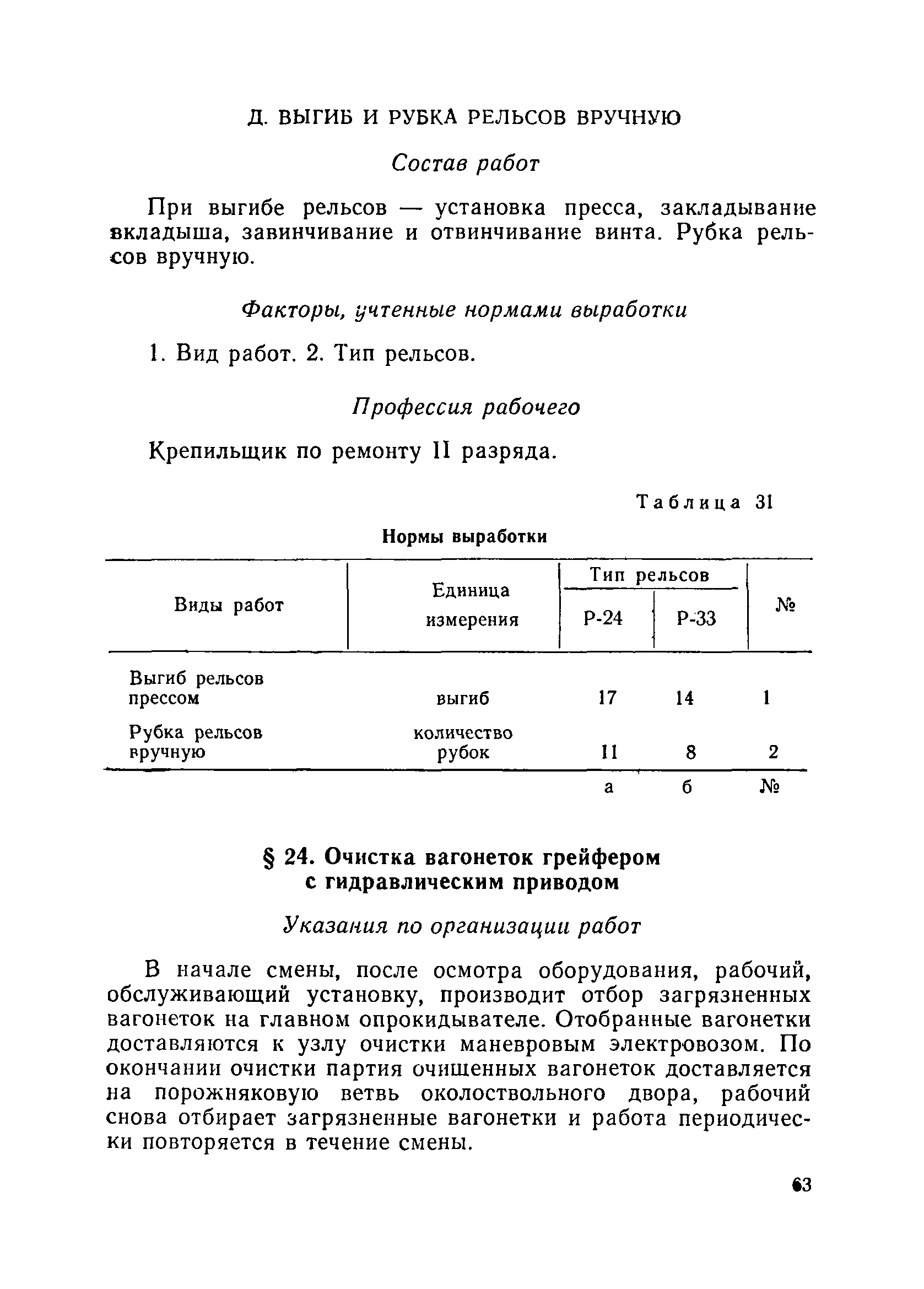 Д. ВЫГИБ И РУБКА РЕЛЬСОВ ВРУЧНУЮ

Состав работ

При выгибе рельсов — установка пресса, закладывание вкладыша, завинчивание и отвинчивание винта. Рубка рельсов вручную.

Факторы, учтенные нормами выработки

1. Вид работ. 2. Тип рельсов.

Профессия рабочего

Крепильщик по ремонту II разряда.

Таблица 31

Нормы выработки

| Виды работ | Единица измерения | Тип рельсов Р-24 | Тип рельсов Р-33 | № |
|---|---|---|---|---|
| Выгиб рельсов прессом | выгиб | 17 | 14 | 1 |
| Рубка рельсов вручную | количество рубок | 11 | 8 | 2 |
| | | а | б | № |

§ 24. Очистка вагонеток грейфером с гидравлическим приводом

Указания по организации работ

В начале смены, после осмотра оборудования, рабочий, обслуживающий установку, производит отбор загрязненных вагонеток на главном опрокидывателе. Отобранные вагонетки доставляются к узлу очистки маневровым электровозом. По окончании очистки партия очищенных вагонеток доставляется на порожняковую ветвь околоствольного двора, рабочий снова отбирает загрязненные вагонетки и работа периодически повторяется в течение смены.

63